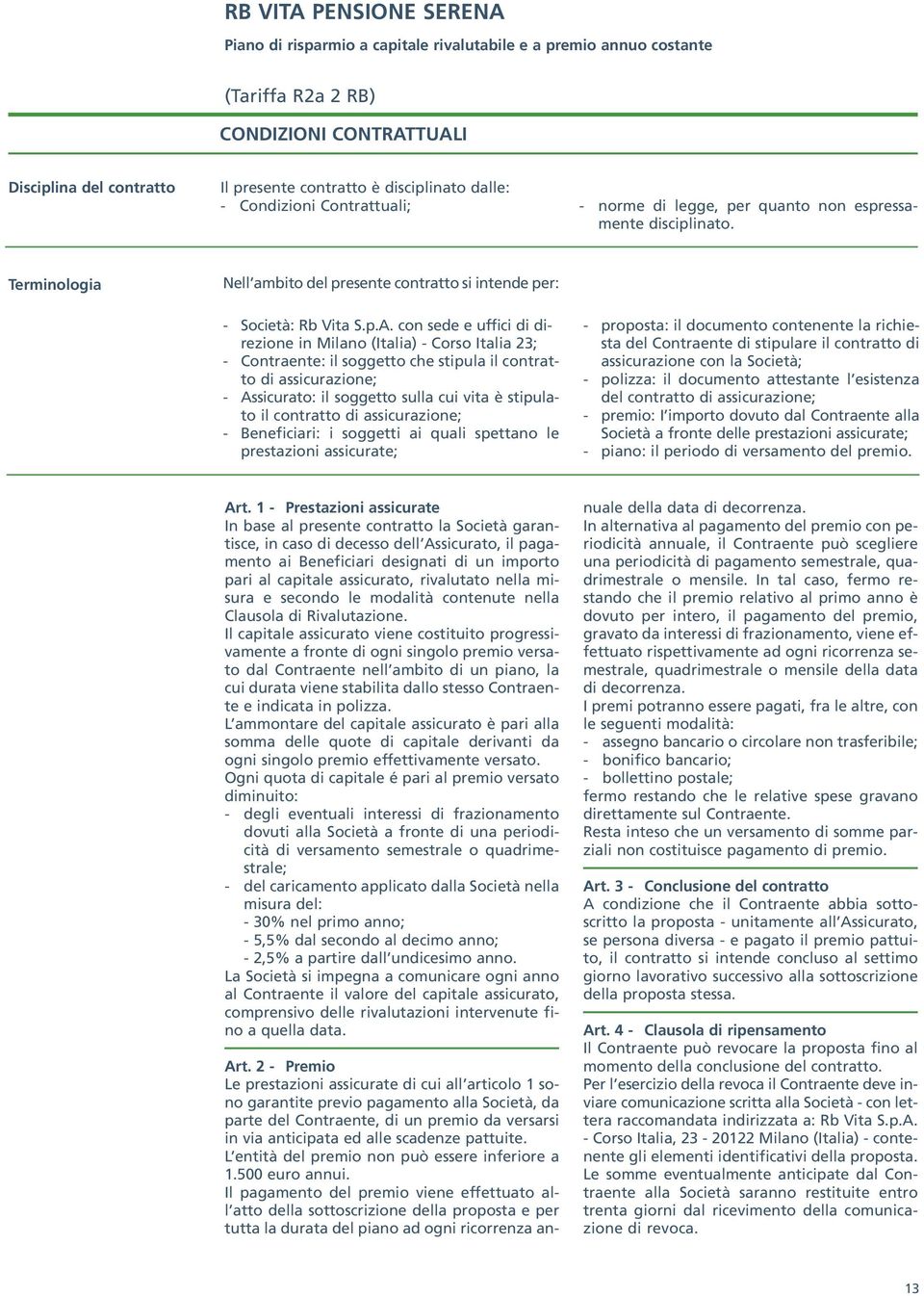 RB VITA PENSIONE SERENA

Piano di risparmio a capitale rivalutabile e a premio annuo costante

(Tariffa R2a 2 RB)

CONDIZIONI CONTRATTUALI

Disciplina del contratto

Il presente contratto è disciplinato dalle:
- Condizioni Contrattuali;
- norme di legge, per quanto non espressamente disciplinato.

Terminologia

Nell'ambito del presente contratto si intende per:

- Società: Rb Vita S.p.A. con sede e uffici di direzione in Milano (Italia) - Corso Italia 23;
- Contraente: il soggetto che stipula il contratto di assicurazione;
- Assicurato: il soggetto sulla cui vita è stipulato il contratto di assicurazione;
- Beneficiari: i soggetti ai quali spettano le prestazioni assicurate;

- proposta: il documento contenente la richiesta del Contraente di stipulare il contratto di assicurazione con la Società;
- polizza: il documento attestante l'esistenza del contratto di assicurazione;
- premio: l'importo dovuto dal Contraente alla Società a fronte delle prestazioni assicurate;
- piano: il periodo di versamento del premio.

Art. 1 - Prestazioni assicurate
In base al presente contratto la Società garantisce, in caso di decesso dell'Assicurato, il pagamento ai Beneficiari designati di un importo pari al capitale assicurato, rivalutato nella misura e secondo le modalità contenute nella Clausola di Rivalutazione.
Il capitale assicurato viene costituito progressivamente a fronte di ogni singolo premio versato dal Contraente nell'ambito di un piano, la cui durata viene stabilita dallo stesso Contraente e indicata in polizza.
L'ammontare del capitale assicurato è pari alla somma delle quote di capitale derivanti da ogni singolo premio effettivamente versato.
Ogni quota di capitale é pari al premio versato diminuito:
- degli eventuali interessi di frazionamento dovuti alla Società a fronte di una periodicità di versamento semestrale o quadrimestrale;
- del caricamento applicato dalla Società nella misura del:
- 30% nel primo anno;
- 5,5% dal secondo al decimo anno;
- 2,5% a partire dall'undicesimo anno.
La Società si impegna a comunicare ogni anno al Contraente il valore del capitale assicurato, comprensivo delle rivalutazioni intervenute fino a quella data.

Art. 2 - Premio
Le prestazioni assicurate di cui all'articolo 1 sono garantite previo pagamento alla Società, da parte del Contraente, di un premio da versarsi in via anticipata ed alle scadenze pattuite.
L'entità del premio non può essere inferiore a 1.500 euro annui.
Il pagamento del premio viene effettuato all'atto della sottoscrizione della proposta e per tutta la durata del piano ad ogni ricorrenza annuale della data di decorrenza.
In alternativa al pagamento del premio con periodicità annuale, il Contraente può scegliere una periodicità di pagamento semestrale, quadrimestrale o mensile. In tal caso, fermo restando che il premio relativo al primo anno è dovuto per intero, il pagamento del premio, gravato da interessi di frazionamento, viene effettuato rispettivamente ad ogni ricorrenza semestrale, quadrimestrale o mensile della data di decorrenza.
I premi potranno essere pagati, fra le altre, con le seguenti modalità:
- assegno bancario o circolare non trasferibile;
- bonifico bancario;
- bollettino postale;
fermo restando che le relative spese gravano direttamente sul Contraente.
Resta inteso che un versamento di somme parziali non costituisce pagamento di premio.

Art. 3 - Conclusione del contratto
A condizione che il Contraente abbia sottoscritto la proposta - unitamente all'Assicurato, se persona diversa - e pagato il premio pattuito, il contratto si intende concluso al settimo giorno lavorativo successivo alla sottoscrizione della proposta stessa.

Art. 4 - Clausola di ripensamento
Il Contraente può revocare la proposta fino al momento della conclusione del contratto.
Per l'esercizio della revoca il Contraente deve inviare comunicazione scritta alla Società - con lettera raccomandata indirizzata a: Rb Vita S.p.A. - Corso Italia, 23 - 20122 Milano (Italia) - contenente gli elementi identificativi della proposta. Le somme eventualmente anticipate dal Contraente alla Società saranno restituite entro trenta giorni dal ricevimento della comunicazione di revoca.

13